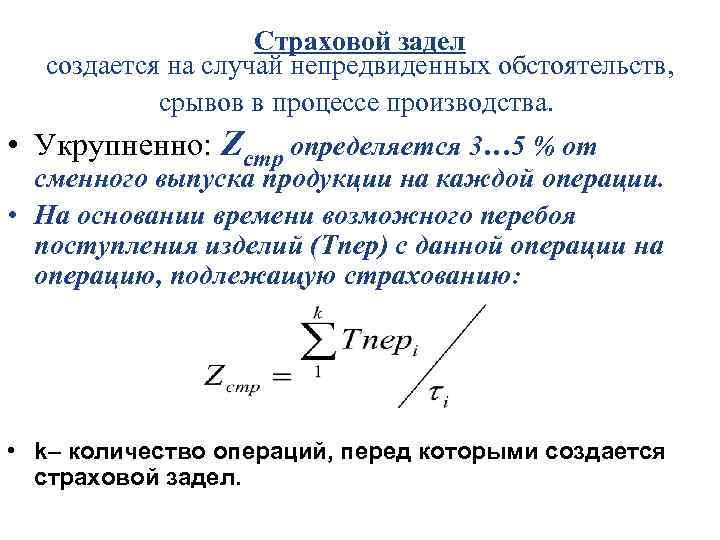 Страховой задел
создается на случай непредвиденных обстоятельств, срывов в процессе производства.

• Укрупненно: $Z_{стр}$ определяется 3…5 % от сменного выпуска продукции на каждой операции.

• На основании времени возможного перебоя поступления изделий (Тпер) с данной операции на операцию, подлежащую страхованию:

$Z_{стр} = \sum_{1}^{k} Тпер_i / \tau_i$

• k– количество операций, перед которыми создается страховой задел.